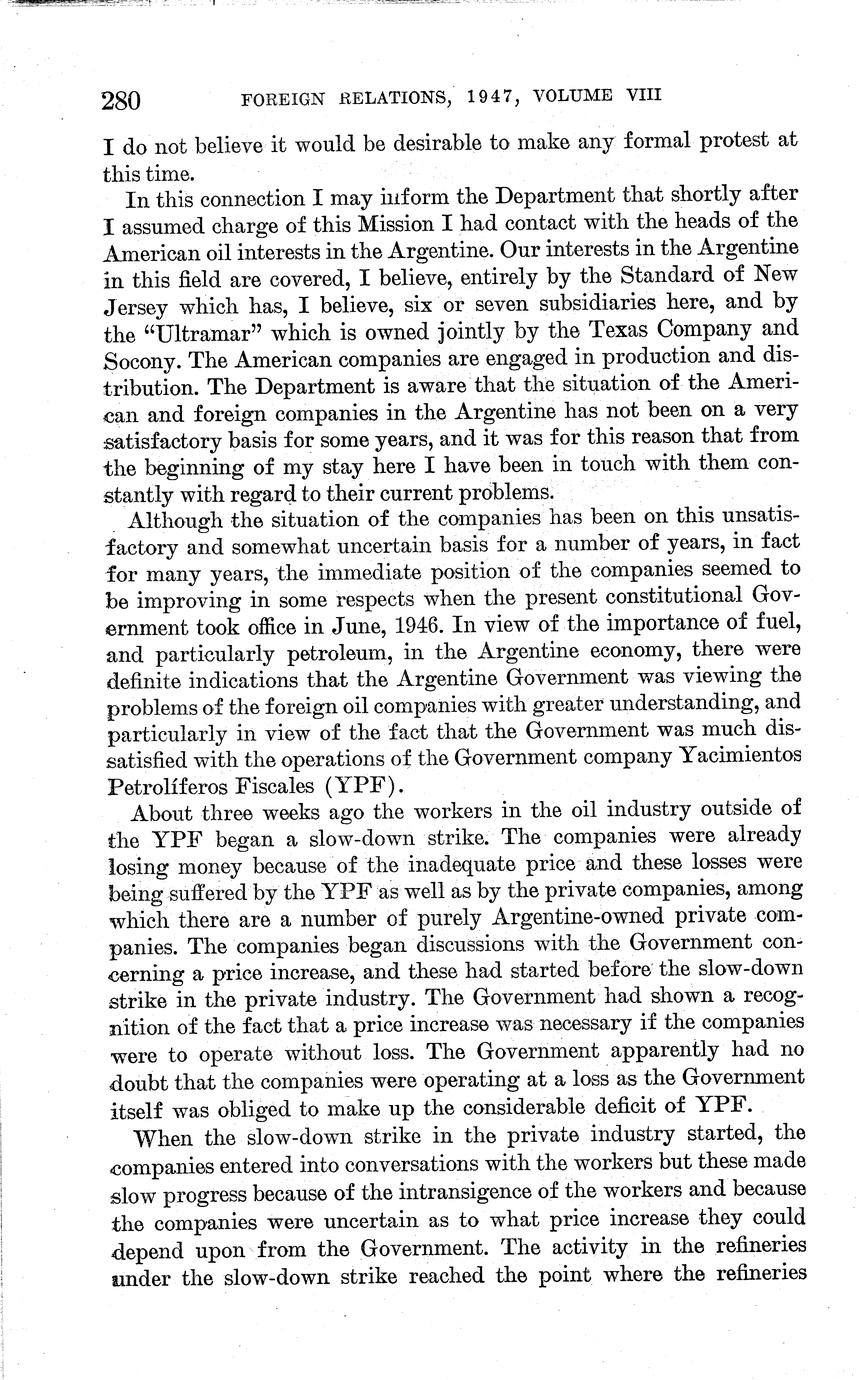 280 FOREIGN RELATIONS, 1947, VOLUME VIII

I do not believe it would be desirable to make any formal protest at this time.

In this connection I may inform the Department that shortly after I assumed charge of this Mission I had contact with the heads of the American oil interests in the Argentine. Our interests in the Argentine in this field are covered, I believe, entirely by the Standard of New Jersey which has, I believe, six or seven subsidiaries here, and by the "Ultramar" which is owned jointly by the Texas Company and Socony. The American companies are engaged in production and distribution. The Department is aware that the situation of the American and foreign companies in the Argentine has not been on a very satisfactory basis for some years, and it was for this reason that from the beginning of my stay here I have been in touch with them constantly with regard to their current problems.

Although the situation of the companies has been on this unsatisfactory and somewhat uncertain basis for a number of years, in fact for many years, the immediate position of the companies seemed to be improving in some respects when the present constitutional Government took office in June, 1946. In view of the importance of fuel, and particularly petroleum, in the Argentine economy, there were definite indications that the Argentine Government was viewing the problems of the foreign oil companies with greater understanding, and particularly in view of the fact that the Government was much dissatisfied with the operations of the Government company Yacimientos Petrolíferos Fiscales (YPF).

About three weeks ago the workers in the oil industry outside of the YPF began a slow-down strike. The companies were already losing money because of the inadequate price and these losses were being suffered by the YPF as well as by the private companies, among which there are a number of purely Argentine-owned private companies. The companies began discussions with the Government concerning a price increase, and these had started before the slow-down strike in the private industry. The Government had shown a recognition of the fact that a price increase was necessary if the companies were to operate without loss. The Government apparently had no doubt that the companies were operating at a loss as the Government itself was obliged to make up the considerable deficit of YPF.

When the slow-down strike in the private industry started, the companies entered into conversations with the workers but these made slow progress because of the intransigence of the workers and because the companies were uncertain as to what price increase they could depend upon from the Government. The activity in the refineries under the slow-down strike reached the point where the refineries